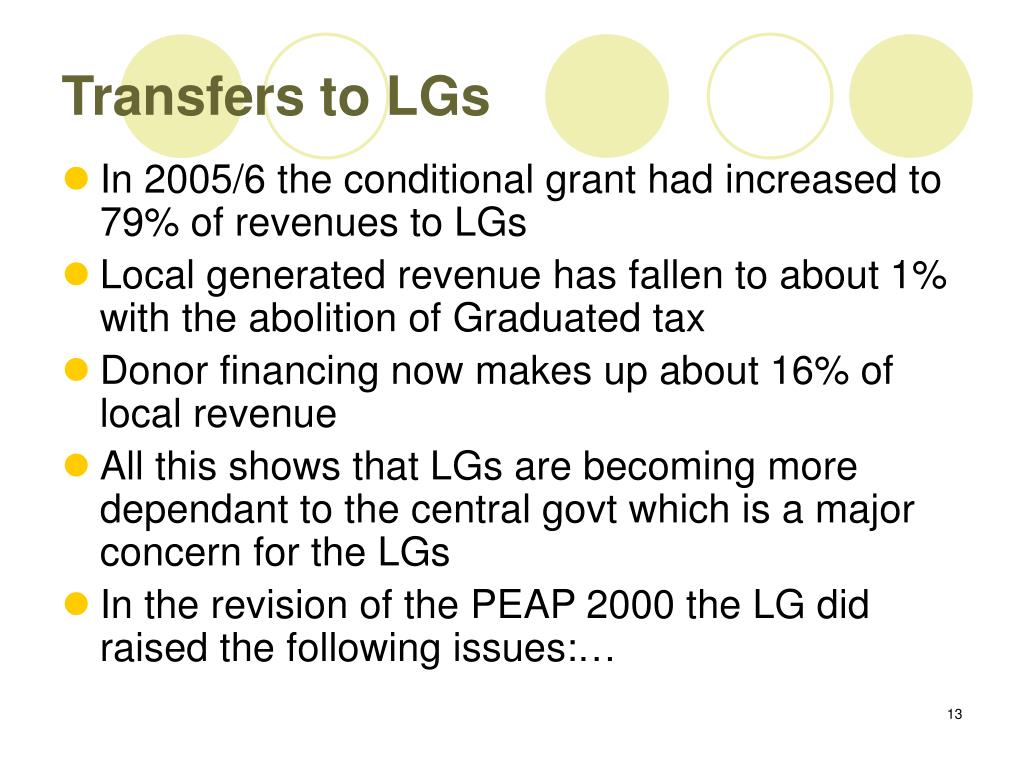 Transfers to LGs

In 2005/6 the conditional grant had increased to 79% of revenues to LGs

Local generated revenue has fallen to about 1% with the abolition of Graduated tax

Donor financing now makes up about 16% of local revenue

All this shows that LGs are becoming more dependant to the central govt which is a major concern for the LGs

In the revision of the PEAP 2000 the LG did raised the following issues:…

13